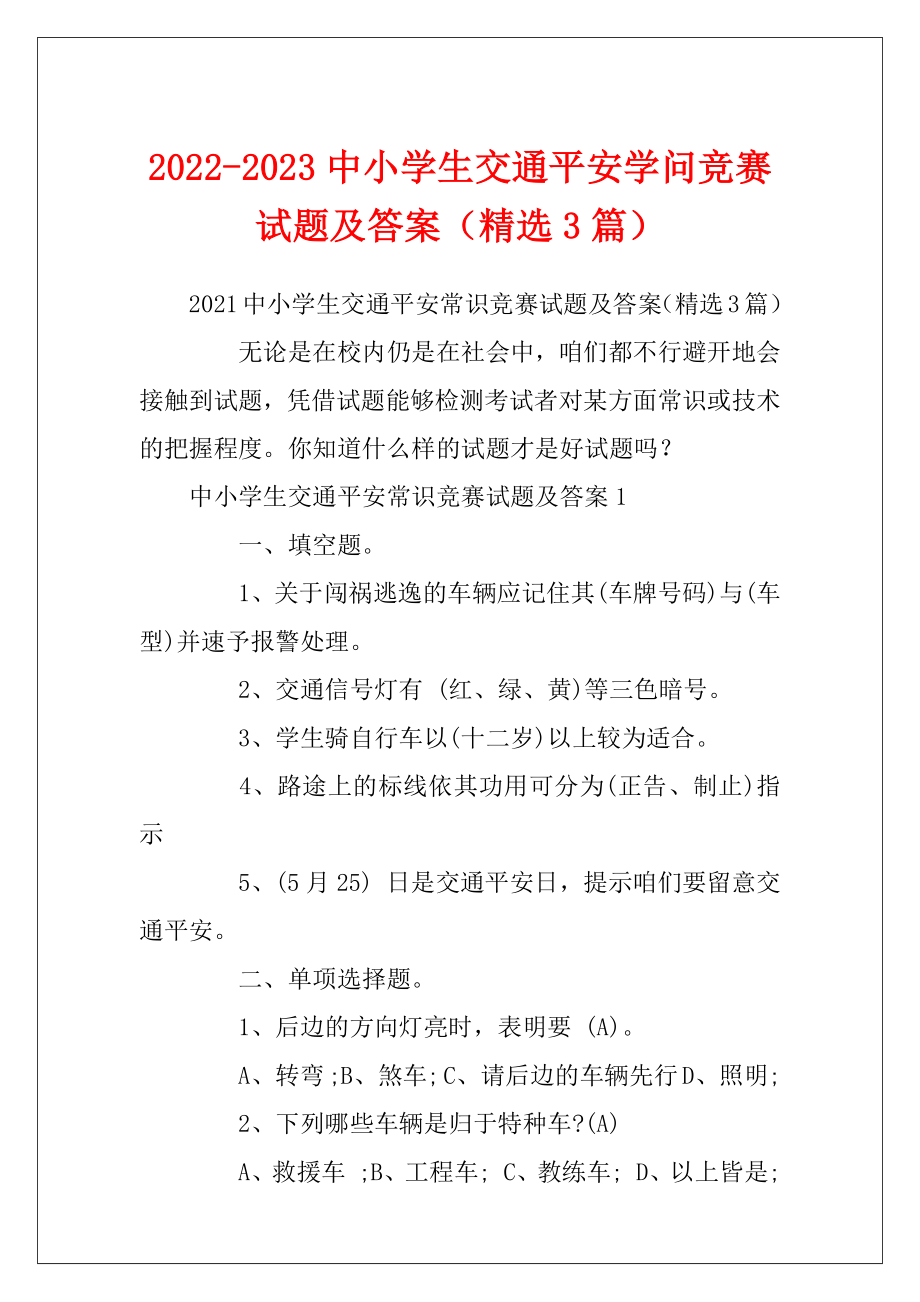 2022-2023 中小学生交通平安学问竞赛试题及答案（精选 3 篇）

2021 中小学生交通平安常识竞赛试题及答案(精选 3 篇)

无论是在校内仍是在社会中，咱们都不行避开地会接触到试题，凭借试题能够检测考试者对某方面常识或技术的把握程度。你知道什么样的试题才是好试题吗？

中小学生交通平安常识竞赛试题及答案 1

一、填空题。

1、关于闯祸逃逸的车辆应记住其(车牌号码)与(车型)并速予报警处理。

2、交通信号灯有 (红、绿、黄)等三色暗号。

3、学生骑自行车以(十二岁)以上较为适合。

4、路途上的标线依其功用可分为(正告、制止)指示

5、(5 月 25) 日是交通平安日，提示咱们要留意交通平安。

二、单项选择题。

1、后边的方向灯亮时，表明要 (A)。

A、转弯 ;B、煞车; C、请后边的车辆先行 D、照明;

2、下列哪些车辆是归于特种车?(A)

A、救援车 ;B、工程车; C、教练车; D、以上皆是;